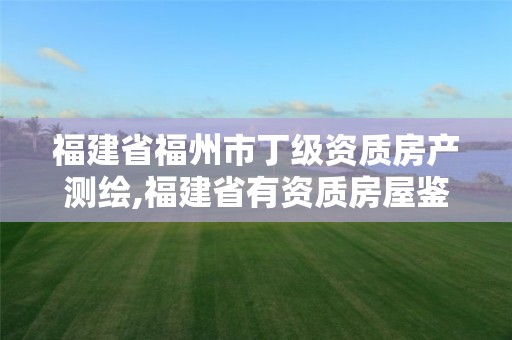 福建省福州市丁级资质房产测绘,福建省有资质房屋鉴